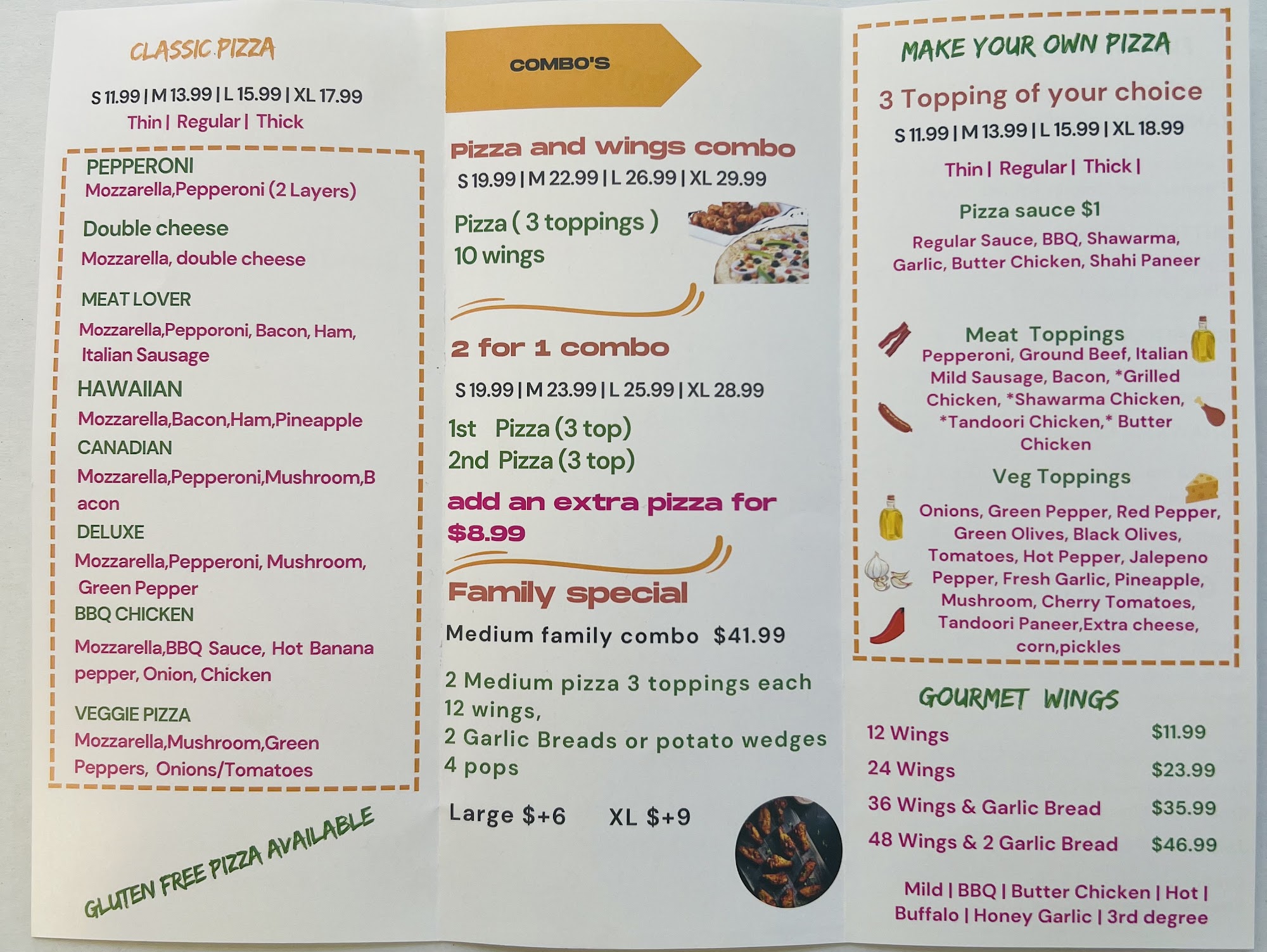 CLASSIC PIZZA

S 11.99 | M 13.99 | L 15.99 | XL 17.99
Thin | Regular | Thick

PEPPERONI
Mozzarella,Pepperoni (2 Layers)

Double cheese
Mozzarella, double cheese

MEAT LOVER
Mozzarella,Pepporoni, Bacon, Ham, Italian Sausage

HAWAIIAN
Mozzarella,Bacon,Ham,Pineapple

CANADIAN
Mozzarella,Pepperoni,Mushroom,Bacon

DELUXE
Mozzarella,Pepperoni, Mushroom, Green Pepper

BBQ CHICKEN
Mozzarella,BBQ Sauce, Hot Banana pepper, Onion, Chicken

VEGGIE PIZZA
Mozzarella,Mushroom,Green Peppers, Onions/Tomatoes

GLUTEN FREE PIZZA AVAILABLE

COMBO'S

Pizza and wings combo
S 19.99 | M 22.99 | L 26.99 | XL 29.99

Pizza ( 3 toppings )
10 wings

2 for 1 combo

S 19.99 | M 23.99 | L 25.99 | XL 28.99

1st Pizza (3 top)
2nd Pizza (3 top)

add an extra pizza for $8.99

Family special

Medium family combo $41.99

2 Medium pizza 3 toppings each
12 wings,
2 Garlic Breads or potato wedges
4 pops

Large $+6 XL $+9

MAKE YOUR OWN PIZZA

3 Topping of your choice
S 11.99 | M 13.99 | L 15.99 | XL 18.99

Thin | Regular | Thick |

Pizza sauce $1

Regular Sauce, BBQ, Shawarma, Garlic, Butter Chicken, Shahi Paneer

Meat Toppings
Pepperoni, Ground Beef, Italian Mild Sausage, Bacon, *Grilled Chicken, *Shawarma Chicken, *Tandoori Chicken,* Butter Chicken

Veg Toppings
Onions, Green Pepper, Red Pepper, Green Olives, Black Olives, Tomatoes, Hot Pepper, Jalepeno Pepper, Fresh Garlic, Pineapple, Mushroom, Cherry Tomatoes, Tandoori Paneer,Extra cheese, corn,pickles

GOURMET WINGS

12 Wings $11.99
24 Wings $23.99
36 Wings & Garlic Bread $35.99
48 Wings & 2 Garlic Bread $46.99

Mild | BBQ | Butter Chicken | Hot | Buffalo | Honey Garlic | 3rd degree